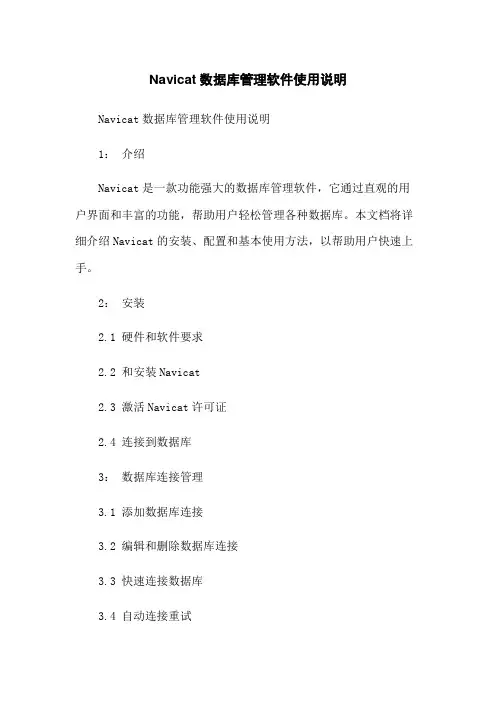 Navicat 数据库管理软件使用说明

Navicat 数据库管理软件使用说明

1： 介绍

Navicat 是一款功能强大的数据库管理软件，它通过直观的用户界面和丰富的功能，帮助用户轻松管理各种数据库。本文档将详细介绍 Navicat 的安装、配置和基本使用方法，以帮助用户快速上手。

2： 安装

2.1 硬件和软件要求

2.2 和安装 Navicat

2.3 激活 Navicat 许可证

2.4 连接到数据库

3： 数据库连接管理

3.1 添加数据库连接

3.2 编辑和删除数据库连接

3.3 快速连接数据库

3.4 自动连接重试